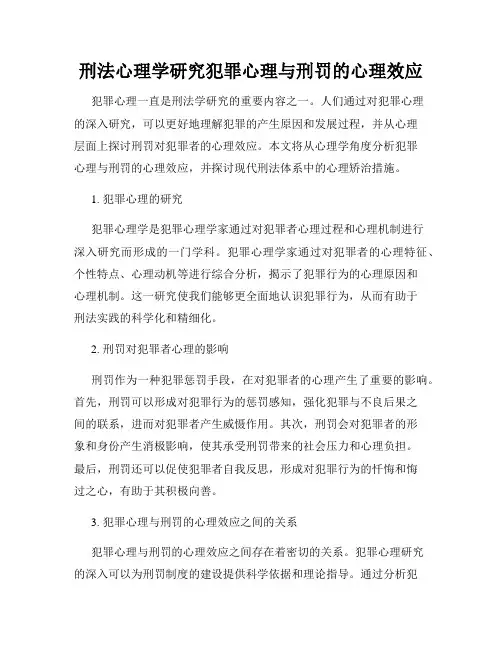 刑法心理学研究犯罪心理与刑罚的心理效应

犯罪心理一直是刑法学研究的重要内容之一。人们通过对犯罪心理的深入研究，可以更好地理解犯罪的产生原因和发展过程，并从心理层面上探讨刑罚对犯罪者的心理效应。本文将从心理学角度分析犯罪心理与刑罚的心理效应，并探讨现代刑法体系中的心理矫治措施。

1. 犯罪心理的研究

犯罪心理学是犯罪心理学家通过对犯罪者心理过程和心理机制进行深入研究而形成的一门学科。犯罪心理学家通过对犯罪者的心理特征、个性特点、心理动机等进行综合分析，揭示了犯罪行为的心理原因和心理机制。这一研究使我们能够更全面地认识犯罪行为，从而有助于刑法实践的科学化和精细化。

2. 刑罚对犯罪者心理的影响

刑罚作为一种犯罪惩罚手段，在对犯罪者的心理产生了重要的影响。首先，刑罚可以形成对犯罪行为的惩罚感知，强化犯罪与不良后果之间的联系，进而对犯罪者产生威慑作用。其次，刑罚会对犯罪者的形象和身份产生消极影响，使其承受刑罚带来的社会压力和心理负担。最后，刑罚还可以促使犯罪者自我反思，形成对犯罪行为的忏悔和悔过之心，有助于其积极向善。

3. 犯罪心理与刑罚的心理效应之间的关系

犯罪心理与刑罚的心理效应之间存在着密切的关系。犯罪心理研究的深入可以为刑罚制度的建设提供科学依据和理论指导。通过分析犯